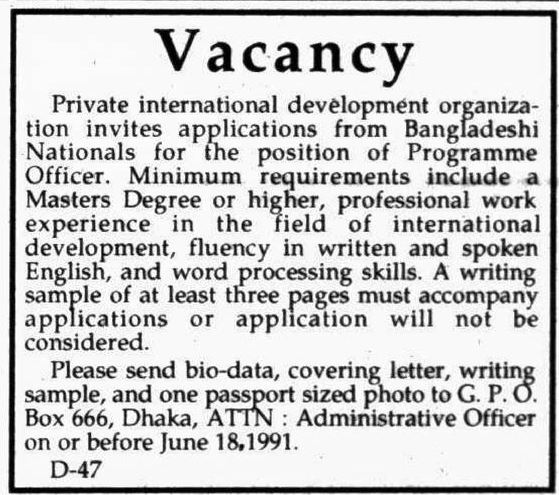 Vacancy

Private international development organization invites applications from Bangladeshi Nationals for the position of Programme Officer. Minimum requirements include a Masters Degree or higher, professional work experience in the field of international development, fluency in written and spoken English, and word processing skills. A writing sample of at least three pages must accompany applications or application will not be considered.

Please send bio-data, covering letter, writing sample, and one passport sized photo to G. P. O. Box 666, Dhaka, ATTN : Administrative Officer on or before June 18,1991.

D-47